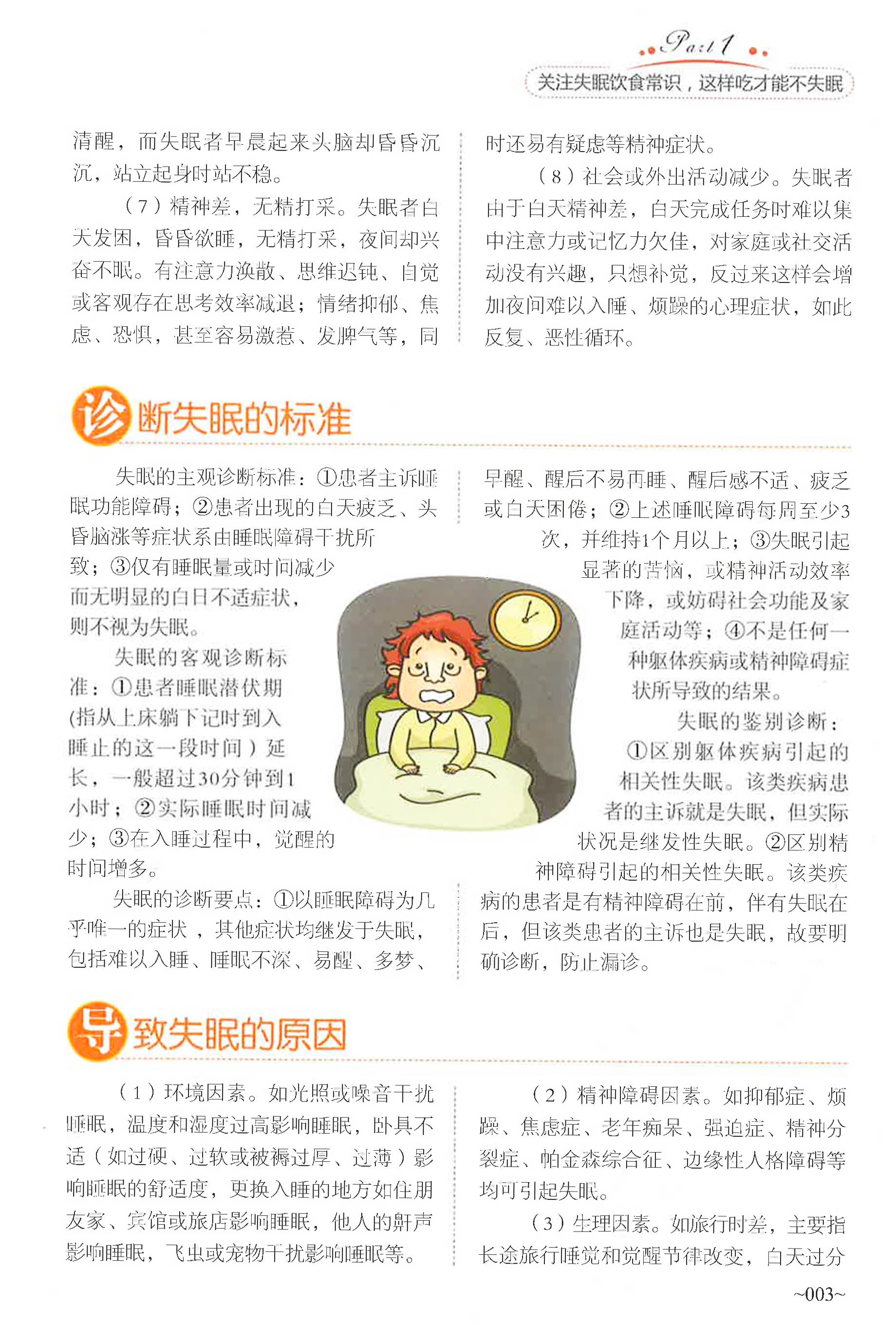 Part 1
关注失眠饮食常识，这样吃才能不失眠

清醒，而失眠者早晨起来头脑却昏昏沉沉，站立起身时站不稳。

（7）精神差，无精打采。失眠者白天发困，昏昏欲睡，无精打采，夜间却兴奋不眠。有注意力涣散、思维迟钝、自觉或客观存在思考效率减退；情绪抑郁、焦虑、恐惧，甚至容易激惹、发脾气等，同时还易有疑虑等精神症状。

（8）社会或外出活动减少。失眠者由于白天精神差，白天完成任务时难以集中注意力或记忆力欠佳，对家庭或社交活动没有兴趣，只想补觉，反过来这样会增加夜间难以入睡、烦躁的心理症状，如此反复、恶性循环。

诊断失眠的标准

失眠的主观诊断标准：①患者主诉睡眠功能障碍；②患者出现的白天疲乏、头昏脑涨等症状系由睡眠障碍干扰所致；③仅有睡眠量或时间减少而无明显的白日不适症状，则不视为失眠。

失眠的客观诊断标准：①患者睡眠潜伏期(指从上床躺下记时到入睡止的这一段时间）延长，一般超过30分钟到1小时；②实际睡眠时间减少；③在入睡过程中，觉醒的时间增多。

失眠的诊断要点：①以睡眠障碍为几乎唯一的症状，其他症状均继发于失眠，包括难以入睡、睡眠不深、易醒、多梦、早醒、醒后不易再睡、醒后感不适、疲乏或白天困倦；②上述睡眠障碍每周至少3次，并维持1个月以上；③失眠引起显著的苦恼，或精神活动效率下降，或妨碍社会功能及家庭活动等；④不是任何一种躯体疾病或精神障碍症状所导致的结果。

失眠的鉴别诊断：①区别躯体疾病引起的相关性失眠。该类疾病患者的主诉就是失眠，但实际状况是继发性失眠。②区别精神障碍引起的相关性失眠。该类疾病的患者是有精神障碍在前，伴有失眠在后，但该类患者的主诉也是失眠，故要明确诊断，防止漏诊。

导致失眠的原因

（1）环境因素。如光照或噪音干扰睡眠，温度和湿度过高影响睡眠，卧具不适（如过硬、过软或被褥过厚、过薄）影响睡眠的舒适度，更换入睡的地方如住朋友家、宾馆或旅店影响睡眠，他人的鼾声影响睡眠，飞虫或宠物干扰影响睡眠等。

（2）精神障碍因素。如抑郁症、烦躁、焦虑症、老年痴呆、强迫症、精神分裂症、帕金森综合征、边缘性人格障碍等均可引起失眠。

（3）生理因素。如旅行时差，主要指长途旅行睡觉和觉醒节律改变，白天过分

~003~